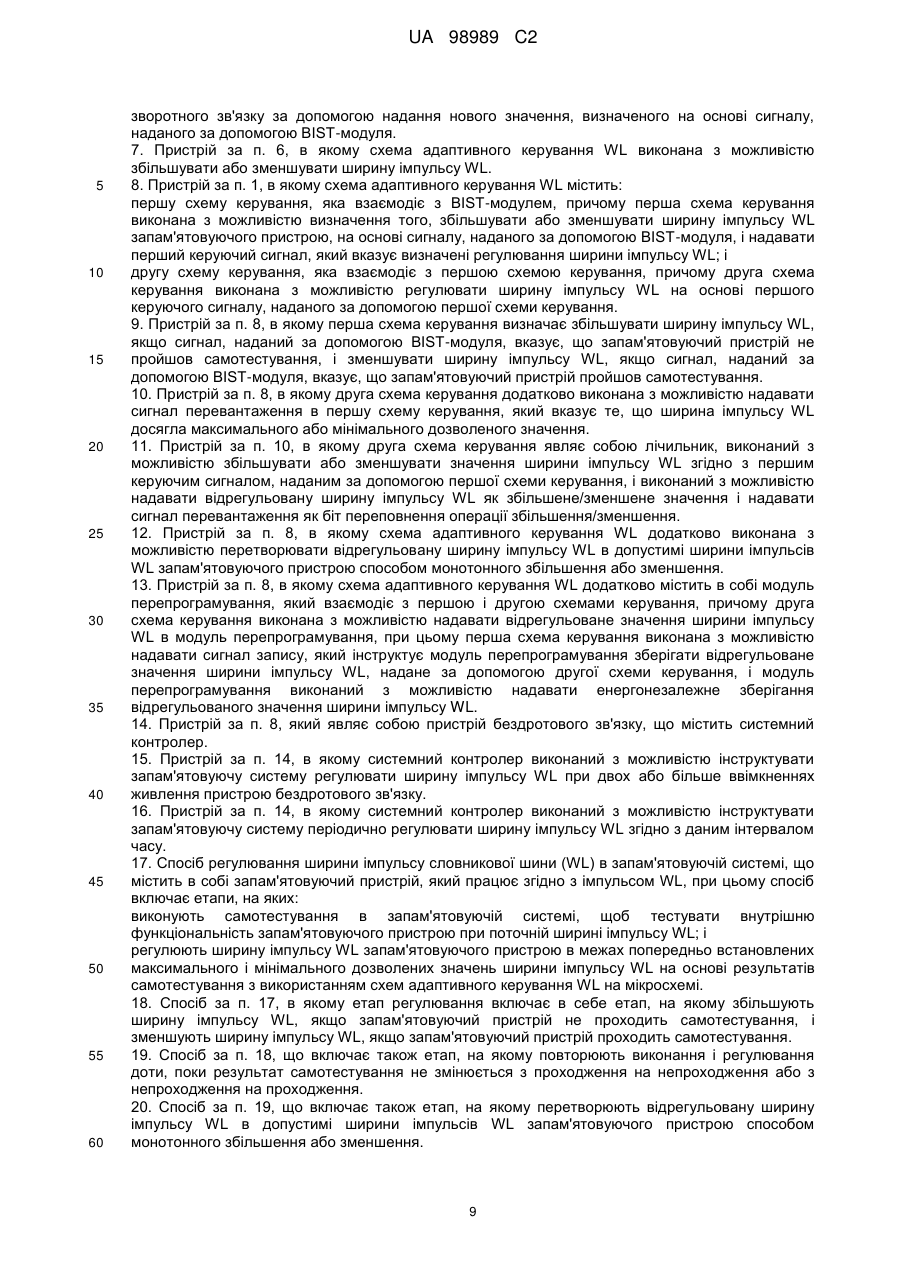 UA 98989 C2

зворотного зв'язку за допомогою надання нового значення, визначеного на основі сигналу, наданого за допомогою BIST-модуля.

7. Пристрій за п. 6, в якому схема адаптивного керування WL виконана з можливістю збільшувати або зменшувати ширину імпульсу WL.

5

8. Пристрій за п. 1, в якому схема адаптивного керування WL містить:

першу схему керування, яка взаємодіє з BIST-модулем, причому перша схема керування виконана з можливістю визначення того, збільшувати або зменшувати ширину імпульсу WL запам'ятовуючого пристрою, на основі сигналу, наданого за допомогою BIST-модуля, і надавати перший керуючий сигнал, який вказує визначені регулювання ширини імпульсу WL; і

10

другу схему керування, яка взаємодіє з першою схемою керування, причому друга схема керування виконана з можливістю регулювати ширину імпульсу WL на основі першого керуючого сигналу, наданого за допомогою першої схеми керування.

9. Пристрій за п. 8, в якому перша схема керування визначає збільшувати ширину імпульсу WL, якщо сигнал, наданий за допомогою BIST-модуля, вказує, що запам'ятовуючий пристрій не

15

пройшов самотестування, і зменшувати ширину імпульсу WL, якщо сигнал, наданий за допомогою BIST-модуля, вказує, що запам'ятовуючий пристрій пройшов самотестування.

10. Пристрій за п. 8, в якому друга схема керування додатково виконана з можливістю надавати сигнал перевантаження в першу схему керування, який вказує те, що ширина імпульсу WL досягла максимального або мінімального дозволеного значення.

20

11. Пристрій за п. 10, в якому друга схема керування являє собою лічильник, виконаний з можливістю збільшувати або зменшувати значення ширини імпульсу WL згідно з першим керуючим сигналом, наданим за допомогою першої схеми керування, і виконаний з можливістю надавати відрегульовану ширину імпульсу WL як збільшене/зменшене значення і надавати сигнал перевантаження як біт переповнення операції збільшення/зменшення.

25

12. Пристрій за п. 8, в якому схема адаптивного керування WL додатково виконана з можливістю перетворювати відрегульовану ширину імпульсу WL в допустимі ширини імпульсів WL запам'ятовуючого пристрою способом монотонного збільшення або зменшення.

13. Пристрій за п. 8, в якому схема адаптивного керування WL додатково містить в собі модуль перепрограмування, який взаємодіє з першою і другою схемами керування, причому друга

30

схема керування виконана з можливістю надавати відрегульоване значення ширини імпульсу WL в модуль перепрограмування, при цьому перша схема керування виконана з можливістю надавати сигнал запису, який інструктує модуль перепрограмування зберігати відрегульоване значення ширини імпульсу WL, надане за допомогою другої схеми керування, і модуль перепрограмування виконаний з можливістю надавати енергонезалежне зберігання

35

відрегульованого значення ширини імпульсу WL.

14. Пристрій за п. 8, який являє собою пристрій бездротового зв'язку, що містить системний контролер.

15. Пристрій за п. 14, в якому системний контролер виконаний з можливістю інструктувати запам'ятовуючу систему регулювати ширину імпульсу WL при двох або більше ввімкненнях

40

живлення пристрою бездротового зв'язку.

16. Пристрій за п. 14, в якому системний контролер виконаний з можливістю інструктувати запам'ятовуючу систему періодично регулювати ширину імпульсу WL згідно з даним інтервалом часу.

17. Спосіб регулювання ширини імпульсу словникової шини (WL) в запам'ятовуючій системі, що

45

містить в собі запам'ятовуючий пристрій, який працює згідно з імпульсом WL, при цьому спосіб включає етапи, на яких:

виконують самотестування в запам'ятовуючій системі, щоб тестувати внутрішню функціональність запам'ятовуючого пристрою при поточній ширині імпульсу WL; і

регулюють ширину імпульсу WL запам'ятовуючого пристрою в межах попередньо встановлених

50

максимального і мінімального дозволених значень ширини імпульсу WL на основі результатів самотестування з використанням схем адаптивного керування WL на мікросхемі.

18. Спосіб за п. 17, в якому етап регулювання включає в себе етап, на якому збільшують ширину імпульсу WL, якщо запам'ятовуючий пристрій не проходить самотестування, і зменшують ширину імпульсу WL, якщо запам'ятовуючий пристрій проходить самотестування.

55

19. Спосіб за п. 18, що включає також етап, на якому повторюють виконання і регулювання доти, поки результат самотестування не змінюється з проходження на непроходження або з непроходження на проходження.

20. Спосіб за п. 19, що включає також етап, на якому перетворюють відрегульовану ширину імпульсу WL в допустимі ширини імпульсів WL запам'ятовуючого пристрою способом

60

монотонного збільшення або зменшення.

9